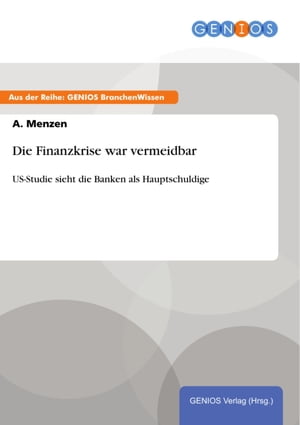 GENIOS

Aus der Reihe: GENIOS BranchenWissen

A. Menzen

Die Finanzkrise war vermeidbar

US-Studie sieht die Banken als Hauptschuldige

GENIOS Verlag (Hrsg.)